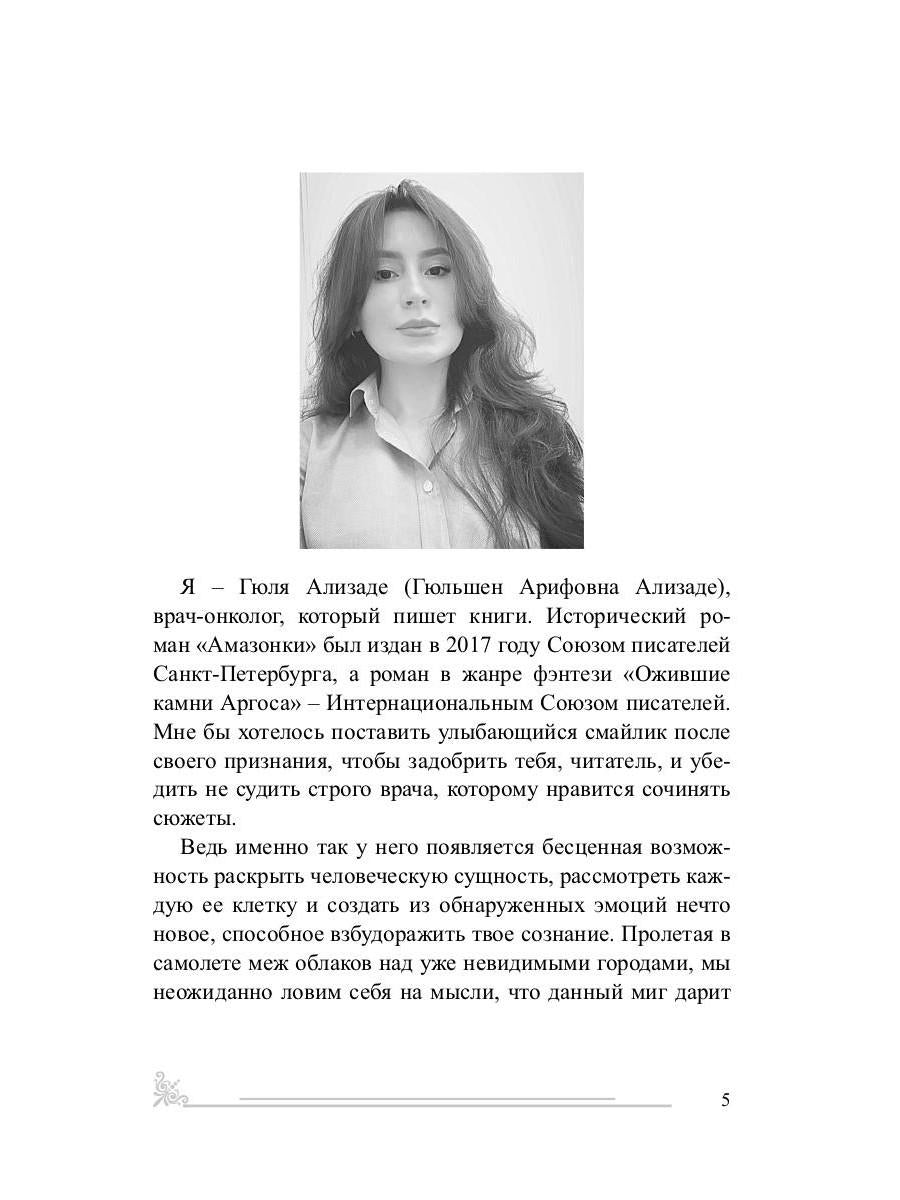 Я – Гюля Ализаде (Гюльшен Арифовна Ализаде), врач-онколог, который пишет книги. Исторический роман «Амазонки» был издан в 2017 году Союзом писателей Санкт-Петербурга, а роман в жанре фэнтези «Ожившие камни Аргоса» – Интернациональным Союзом писателей. Мне бы хотелось поставить улыбающийся смайлик после своего признания, чтобы задобрить тебя, читатель, и убедить не судить строго врача, которому нравится сочинять сюжеты.

Ведь именно так у него появляется бесценная возможность раскрыть человеческую сущность, рассмотреть каждую ее клетку и создать из обнаруженных эмоций нечто новое, способное взбудоражить твое сознание. Пролетая в самолете меж облаков над уже невидимыми городами, мы неожиданно ловим себя на мысли, что данный миг дарит

5